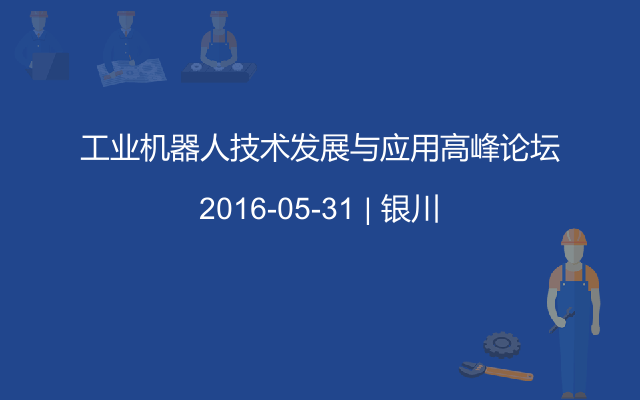 工业机器人技术发展与应用高峰论坛

2016-05-31 | 银川